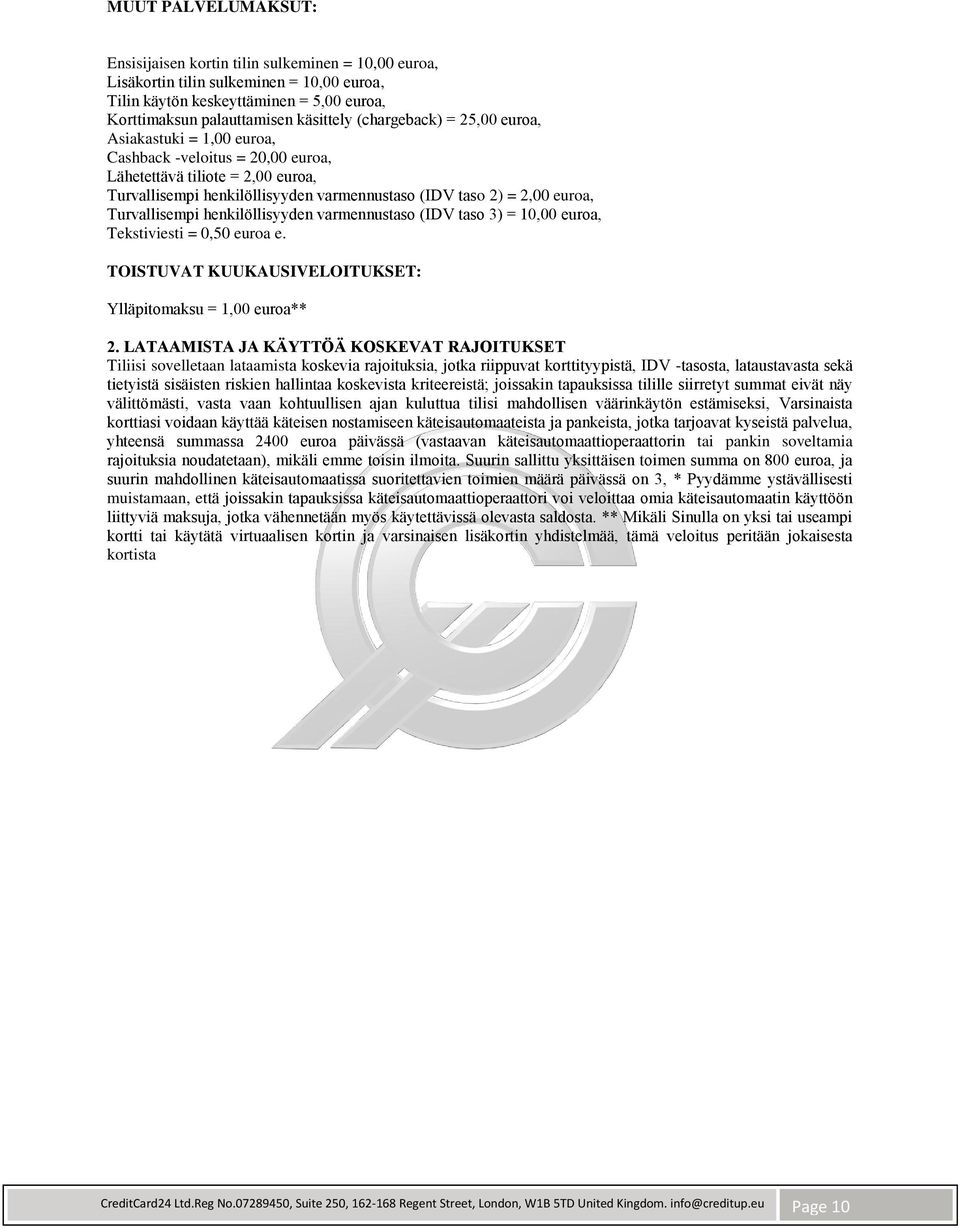 MUUT PALVELUMAKSUT:

Ensisijaisen kortin tilin sulkeminen = 10,00 euroa,
Lisäkortin tilin sulkeminen = 10,00 euroa,
Tilin käytön keskeyttäminen = 5,00 euroa,
Korttimaksun palauttamisen käsittely (chargeback) = 25,00 euroa,
Asiakastuki = 1,00 euroa,
Cashback -veloitus = 20,00 euroa,
Lähetettävä tiliote = 2,00 euroa,
Turvallisempi henkilöllisyyden varmennustaso (IDV taso 2) = 2,00 euroa,
Turvallisempi henkilöllisyyden varmennustaso (IDV taso 3) = 10,00 euroa,
Tekstiviesti = 0,50 euroa e.

TOISTUVAT KUUKAUSIVELOITUKSET:

Ylläpitomaksu = 1,00 euroa**

2. LATAAMISTA JA KÄYTTÖÄ KOSKEVAT RAJOITUKSET
Tiliisi sovelletaan lataamista koskevia rajoituksia, jotka riippuvat korttityypistä, IDV -tasosta, lataustavasta sekä tietyistä sisäisten riskien hallintaa koskevista kriteereistä; joissakin tapauksissa tilille siirretyt summat eivät näy välittömästi, vasta vaan kohtuullisen ajan kuluttua tilisi mahdollisen väärinkäytön estämiseksi, Varsinaista korttiasi voidaan käyttää käteisen nostamiseen käteisautomaateista ja pankeista, jotka tarjoavat kyseistä palvelua, yhteensä summassa 2400 euroa päivässä (vastaavan käteisautomaattioperaattorin tai pankin soveltamia rajoituksia noudatetaan), mikäli emme toisin ilmoita. Suurin sallittu yksittäisen toimen summa on 800 euroa, ja suurin mahdollinen käteisautomaatissa suoritettavien toimien määrä päivässä on 3, * Pyydämme ystävällisesti muistamaan, että joissakin tapauksissa käteisautomaattioperaattori voi veloittaa omia käteisautomaatin käyttöön liittyviä maksuja, jotka vähennetään myös käytettävissä olevasta saldosta. ** Mikäli Sinulla on yksi tai useampi kortti tai käytätä virtuaalisen kortin ja varsinaisen lisäkortin yhdistelmää, tämä veloitus peritään jokaisesta kortista

CreditCard24 Ltd.Reg No.07289450, Suite 250, 162-168 Regent Street, London, W1B 5TD United Kingdom. info@creditup.eu Page 10